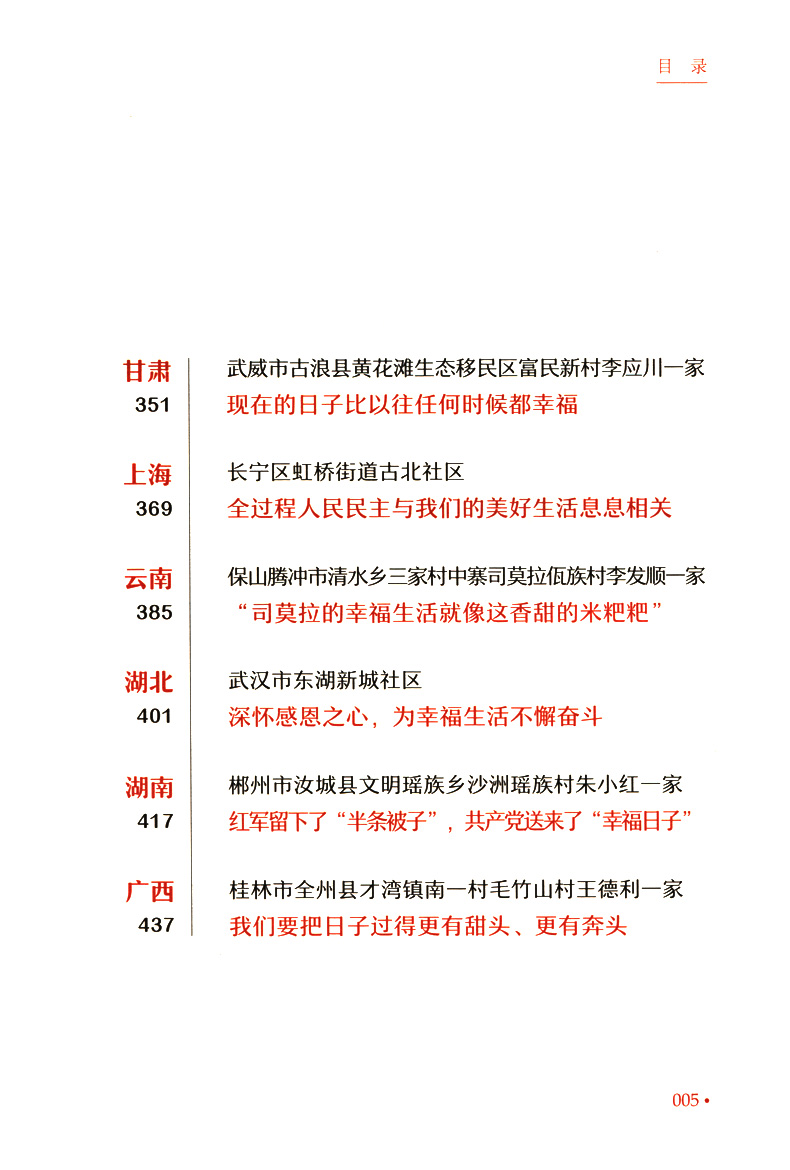 目　录

甘肃
351
武威市古浪县黄花滩生态移民区富民新村李应川一家
现在的日子比以往任何时候都幸福

上海
369
长宁区虹桥街道古北社区
全过程人民民主与我们的美好生活息息相关

云南
385
保山腾冲市清水乡三家村中寨司莫拉佤族村李发顺一家
“司莫拉的幸福生活就像这香甜的米粑粑”

湖北
401
武汉市东湖新城社区
深怀感恩之心，为幸福生活不懈奋斗

湖南
417
郴州市汝城县文明瑶族乡沙洲瑶族村朱小红一家
红军留下了“半条被子”，共产党送来了“幸福日子”

广西
437
桂林市全州县才湾镇南一村毛竹山村王德利一家
我们要把日子过得更有甜头、更有奔头

005 •